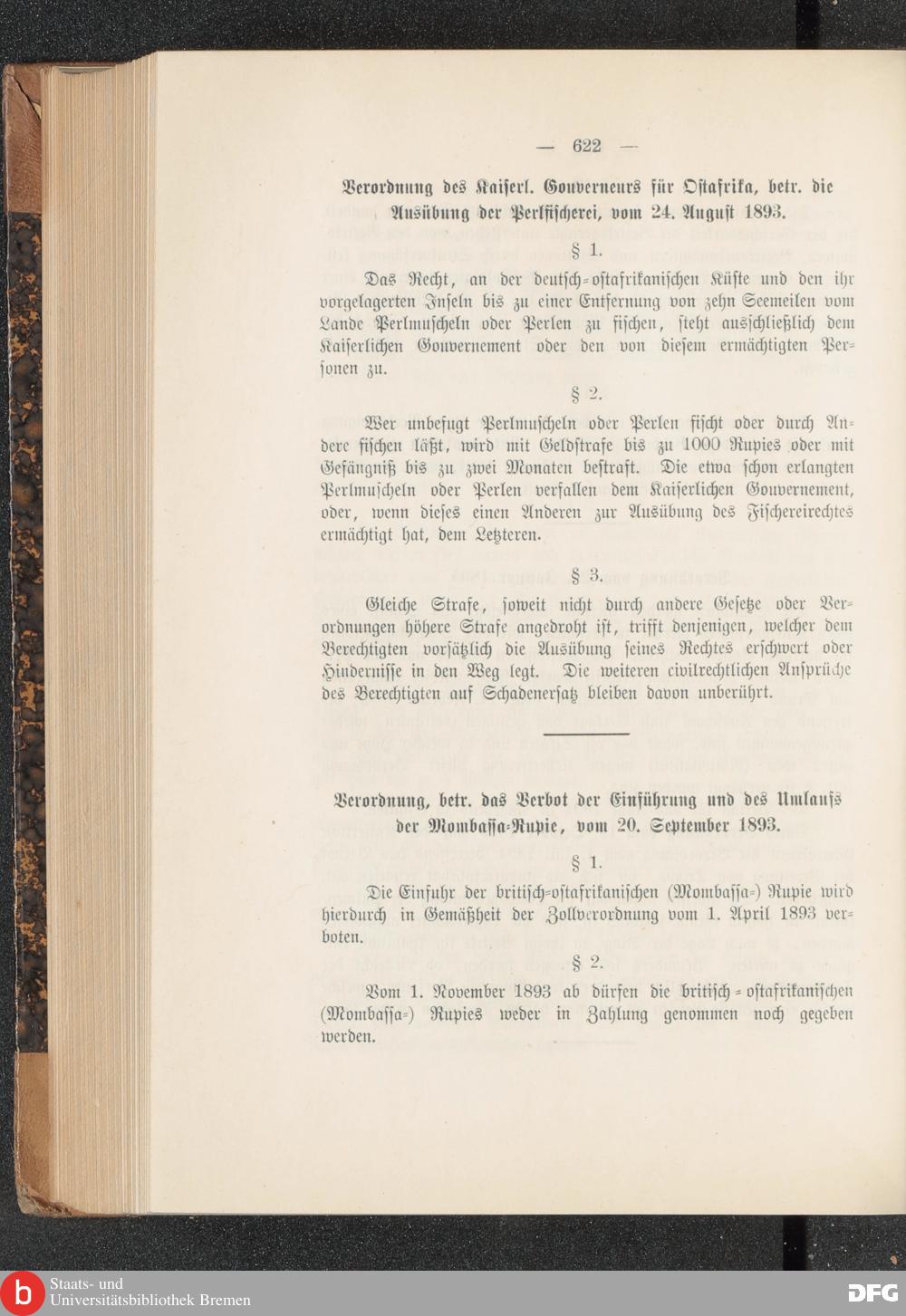 — 622 —

Verordnung des Kaiserl. Gouverneurs für Ostafrika, betr. die Ausübung der Perlfischerei, vom 24. August 1893.

§ 1.

Das Recht, an der deutsch-ostafrikanischen Küste und den ihr vorgelagerten Inseln bis zu einer Entfernung von zehn Seemeilen vom Lande Perlmuscheln oder Perlen zu fischen, steht ausschließlich dem Kaiserlichen Gouvernement oder den von diesem ermächtigten Personen zu.

§ 2.

Wer unbefugt Perlmuscheln oder Perlen fischt oder durch Andere fischen läßt, wird mit Geldstrafe bis zu 1000 Rupies oder mit Gefängniß bis zu zwei Monaten bestraft. Die etwa schon erlangten Perlmuscheln oder Perlen verfallen dem Kaiserlichen Gouvernement, oder, wenn dieses einen Anderen zur Ausübung des Fischereirechtes ermächtigt hat, dem Letzteren.

§ 3.

Gleiche Strafe, soweit nicht durch andere Gesetze oder Verordnungen höhere Strafe angedroht ist, trifft denjenigen, welcher dem Berechtigten vorsätzlich die Ausübung seines Rechtes erschwert oder Hindernisse in den Weg legt. Die weiteren civilrechtlichen Ansprüche des Berechtigten auf Schadenersatz bleiben davon unberührt.

Verordnung, betr. das Verbot der Einführung und des Umlaufs der Mombassa-Rupie, vom 20. September 1893.

§ 1.

Die Einfuhr der britisch-ostafrikanischen (Mombassa-) Rupie wird hierdurch in Gemäßheit der Zollverordnung vom 1. April 1893 verboten.

§ 2.

Vom 1. November 1893 ab dürfen die britisch-ostafrikanischen (Mombassa-) Rupies weder in Zahlung genommen noch gegeben werden.

Staats- und Universitätsbibliothek Bremen

DFG